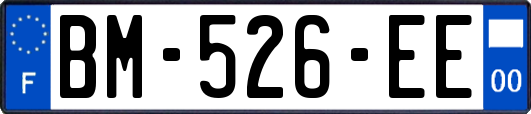 F

BM-526-EE

00